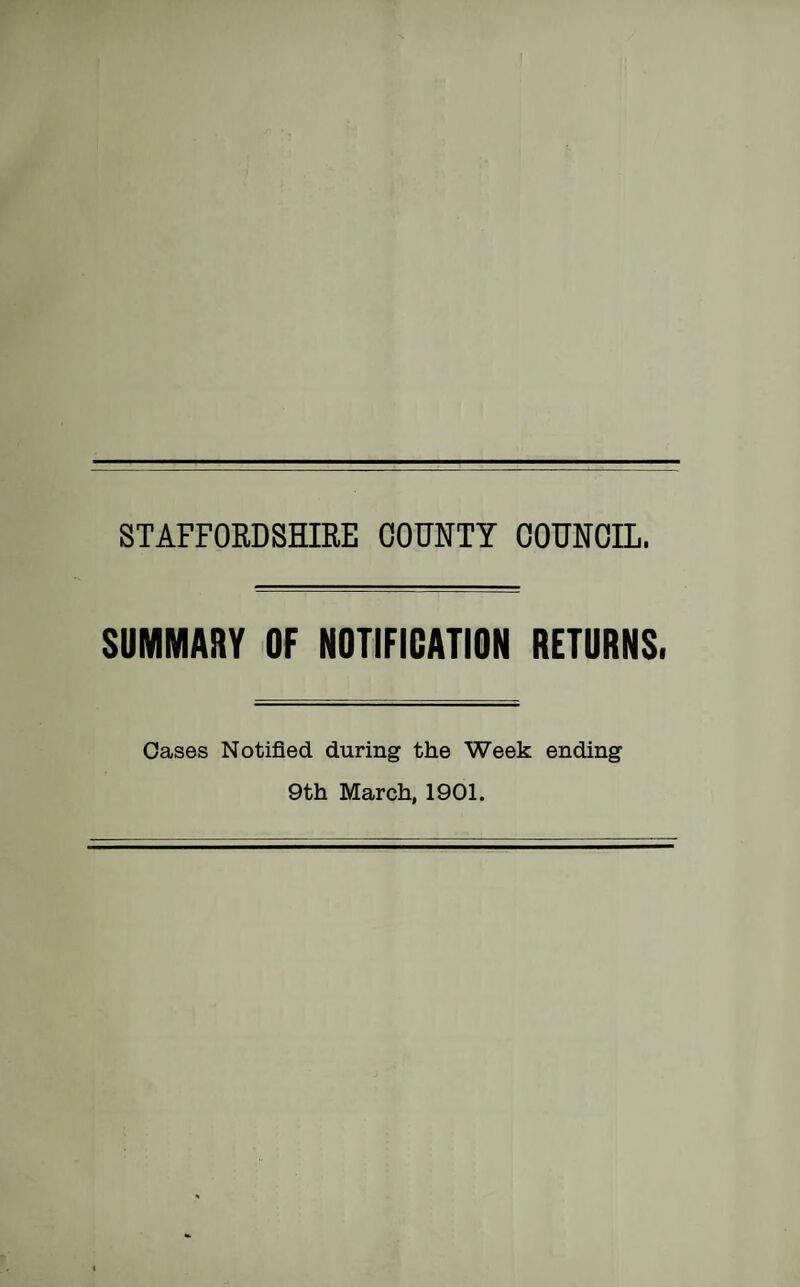 STAFFORDSHIRE COUNTY COUNCIL.

SUMMARY OF NOTIFICATION RETURNS.

Cases Notified during the Week ending 9th March, 1901.